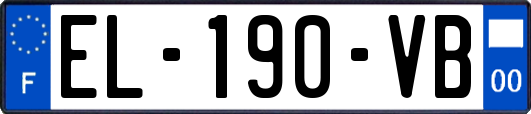 F
EL-190-VB
00